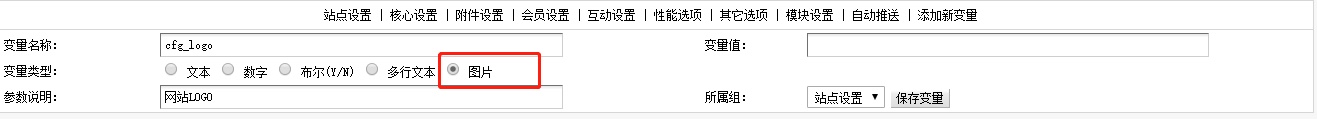 站点设置 | 核心设置 | 附件设置 | 会员设置 | 互动设置 | 性能选项 | 其它选项 | 模块设置 | 自动推送 | 添加新变量

变量名称: cfg_logo
变量值:
变量类型: 文本 数字 布尔(Y/N) 多行文本 图片
参数说明: 网站LOGO
所属组: 站点设置 保存变量